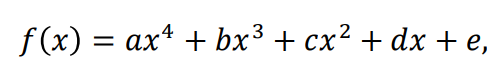 $f(x) = ax^4 + bx^3 + cx^2 + dx + e,$